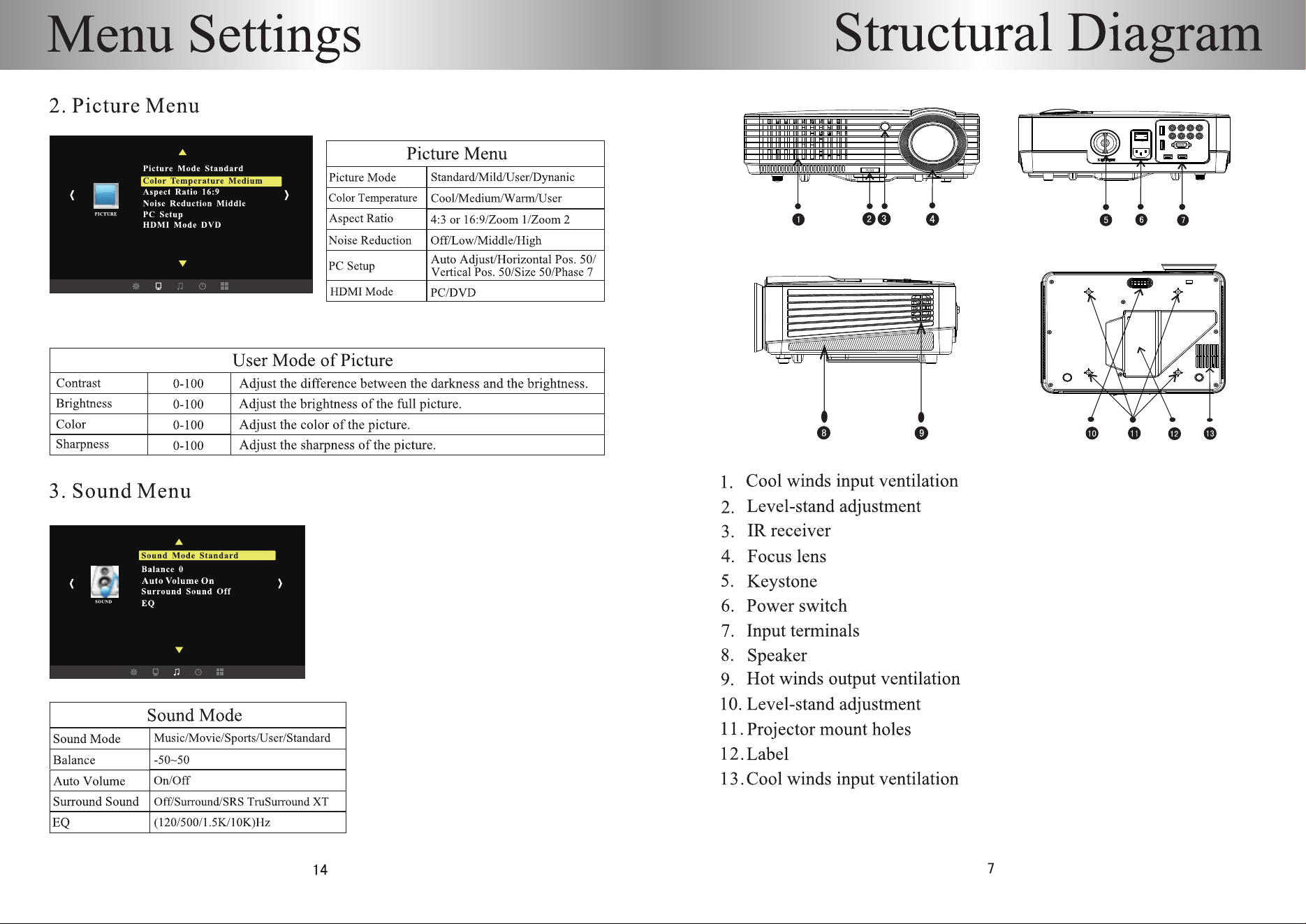 Menu Settings

2. Picture Menu

Picture Mode Standard
Color Temperature Medium
Aspect Ratio 16:9
Noise Reduction Middle
PC Setup
HDMI Mode DVD
PICTURE

| Picture Menu | |
|---|---|
| Picture Mode | Standard/Mild/User/Dynanic |
| Color Temperature | Cool/Medium/Warm/User |
| Aspect Ratio | 4:3 or 16:9/Zoom 1/Zoom 2 |
| Noise Reduction | Off/Low/Middle/High |
| PC Setup | Auto Adjust/Horizontal Pos. 50/ Vertical Pos. 50/Size 50/Phase 7 |
| HDMI Mode | PC/DVD |

| User Mode of Picture | | |
|---|---|---|
| Contrast | 0-100 | Adjust the difference between the darkness and the brightness. |
| Brightness | 0-100 | Adjust the brightness of the full picture. |
| Color | 0-100 | Adjust the color of the picture. |
| Sharpness | 0-100 | Adjust the sharpness of the picture. |

3. Sound Menu

Sound Mode Standard
Balance 0
Auto Volume On
Surround Sound Off
EQ
SOUND

| Sound Mode | |
|---|---|
| Sound Mode | Music/Movie/Sports/User/Standard |
| Balance | -50~50 |
| Auto Volume | On/Off |
| Surround Sound | Off/Surround/SRS TruSurround XT |
| EQ | (120/500/1.5K/10K)Hz |

14

Structural Diagram

1 2 3 4 5 6 7 8 9 10 11 12 13

1. Cool winds input ventilation
2. Level-stand adjustment
3. IR receiver
4. Focus lens
5. Keystone
6. Power switch
7. Input terminals
8. Speaker
9. Hot winds output ventilation
10. Level-stand adjustment
11. Projector mount holes
12. Label
13. Cool winds input ventilation

7